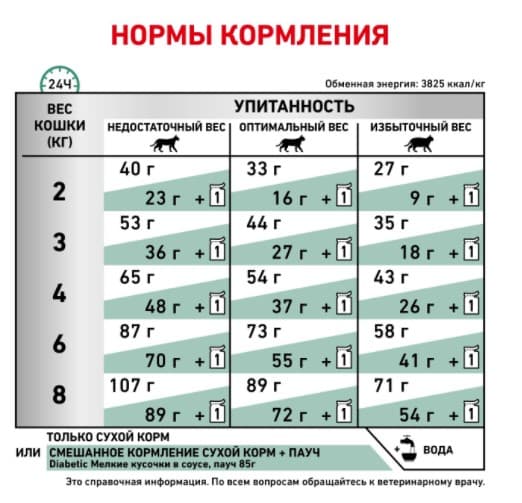 НОРМЫ КОРМЛЕНИЯ

24Ч

Обменная энергия: 3825 ккал/кг

| ВЕС КОШКИ (КГ) | УПИТАННОСТЬ: НЕДОСТАТОЧНЫЙ ВЕС | УПИТАННОСТЬ: ОПТИМАЛЬНЫЙ ВЕС | УПИТАННОСТЬ: ИЗБЫТОЧНЫЙ ВЕС |
|---|---|---|---|
| 2 | 40 г / 23 г + 1 | 33 г / 16 г + 1 | 27 г / 9 г + 1 |
| 3 | 53 г / 36 г + 1 | 44 г / 27 г + 1 | 35 г / 18 г + 1 |
| 4 | 65 г / 48 г + 1 | 54 г / 37 г + 1 | 43 г / 26 г + 1 |
| 6 | 87 г / 70 г + 1 | 73 г / 55 г + 1 | 58 г / 41 г + 1 |
| 8 | 107 г / 89 г + 1 | 89 г / 72 г + 1 | 71 г / 54 г + 1 |

ТОЛЬКО СУХОЙ КОРМ

ИЛИ СМЕШАННОЕ КОРМЛЕНИЕ СУХОЙ КОРМ + ПАУЧ
Diabetic Мелкие кусочки в соусе, пауч 85г

ВОДА

Это справочная информация. По всем вопросам обращайтесь к ветеринарному врачу.